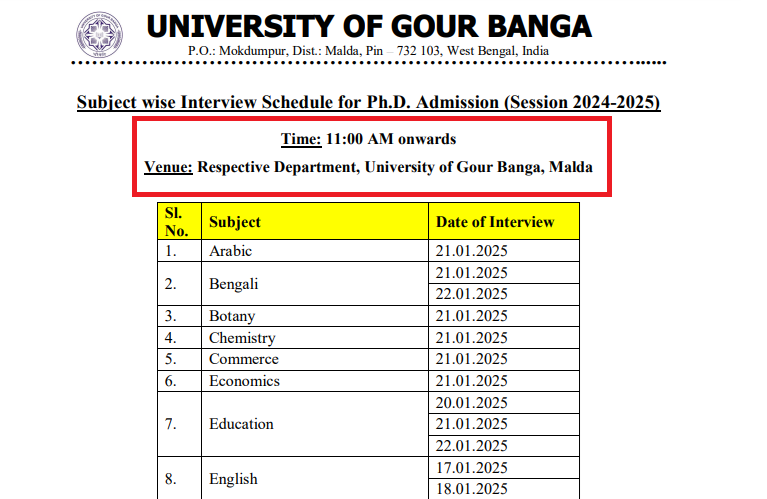 UNIVERSITY OF GOUR BANGA

P.O.: Mokdumpur, Dist.: Malda, Pin – 732 103, West Bengal, India

Subject wise Interview Schedule for Ph.D. Admission (Session 2024-2025)

Time: 11:00 AM onwards

Venue: Respective Department, University of Gour Banga, Malda

| Sl. No. | Subject | Date of Interview |
|---|---|---|
| 1. | Arabic | 21.01.2025 |
| 2. | Bengali | 21.01.2025 |
| | | 22.01.2025 |
| 3. | Botany | 21.01.2025 |
| 4. | Chemistry | 21.01.2025 |
| 5. | Commerce | 21.01.2025 |
| 6. | Economics | 21.01.2025 |
| 7. | Education | 20.01.2025 |
| | | 21.01.2025 |
| | | 22.01.2025 |
| 8. | English | 17.01.2025 |
| | | 18.01.2025 |